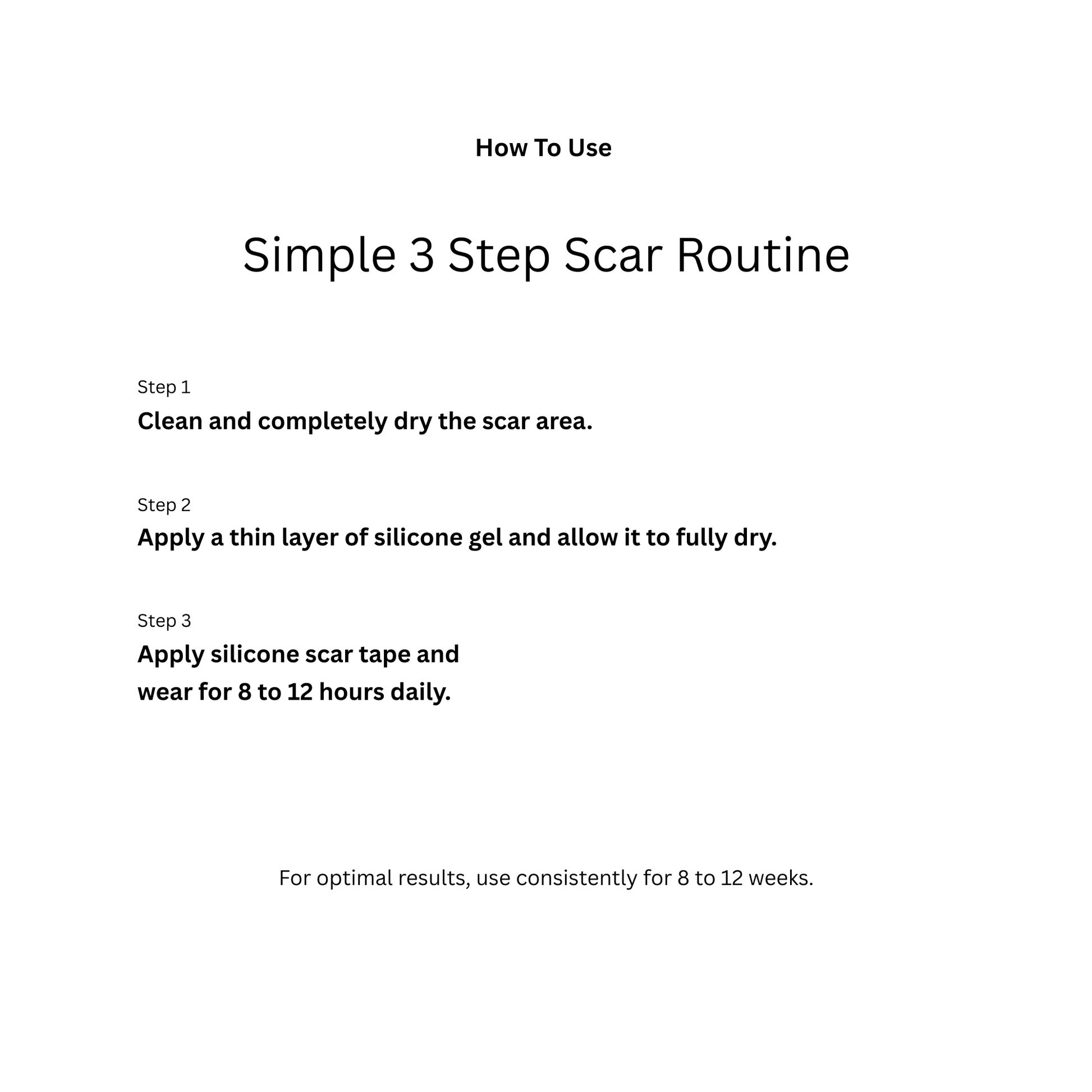 How To Use

Simple 3 Step Scar Routine

Step 1
Clean and completely dry the scar area.

Step 2
Apply a thin layer of silicone gel and allow it to fully dry.

Step 3
Apply silicone scar tape and wear for 8 to 12 hours daily.

For optimal results, use consistently for 8 to 12 weeks.